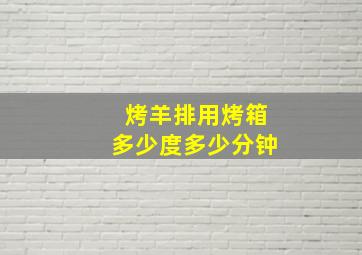 烤羊排用烤箱
多少度多少分钟